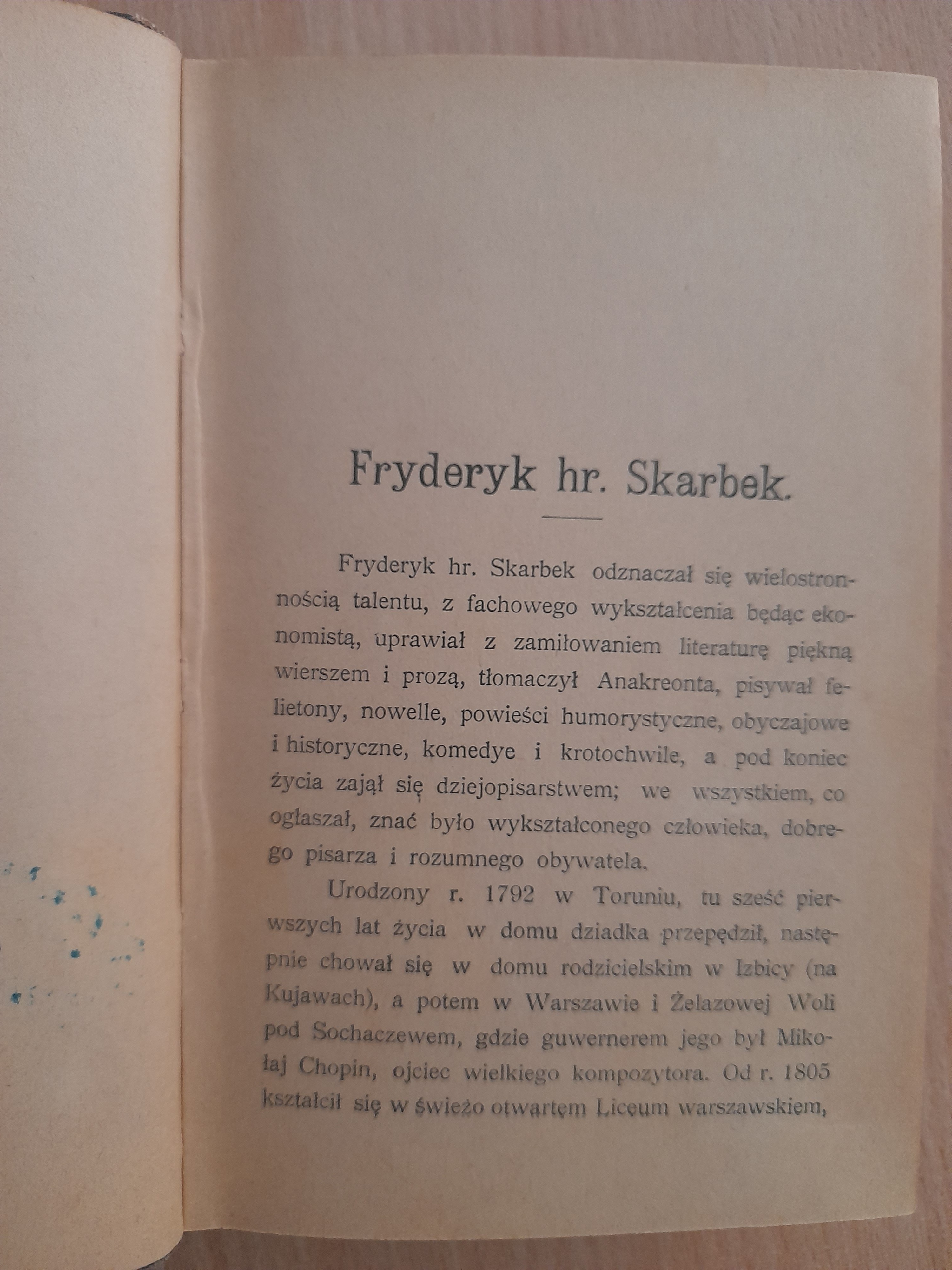 Fryderyk hr. Skarbek.

Fryderyk hr. Skarbek odznaczał się wielostronnością talentu, z fachowego wykształcenia będąc ekonomistą, uprawiał z zamiłowaniem literaturę piękną wierszem i prozą, tłomaczył Anakreonta, pisywał felietony, nowelle, powieści humorystyczne, obyczajowe i historyczne, komedye i krotochwile, a pod koniec życia zajął się dziejopisarstwem; we wszystkiem, co ogłaszał, znać było wykształconego człowieka, dobrego pisarza i rozumnego obywatela.

Urodzony r. 1792 w Toruniu, tu sześć pierwszych lat życia w domu dziadka przepędził, następnie chował się w domu rodzicielskim w Izbicy (na Kujawach), a potem w Warszawie i Żelazowej Woli pod Sochaczewem, gdzie guwernerem jego był Mikołaj Chopin, ojciec wielkiego kompozytora. Od r. 1805 kształcił się w świeżo otwartem Liceum warszawskiem,